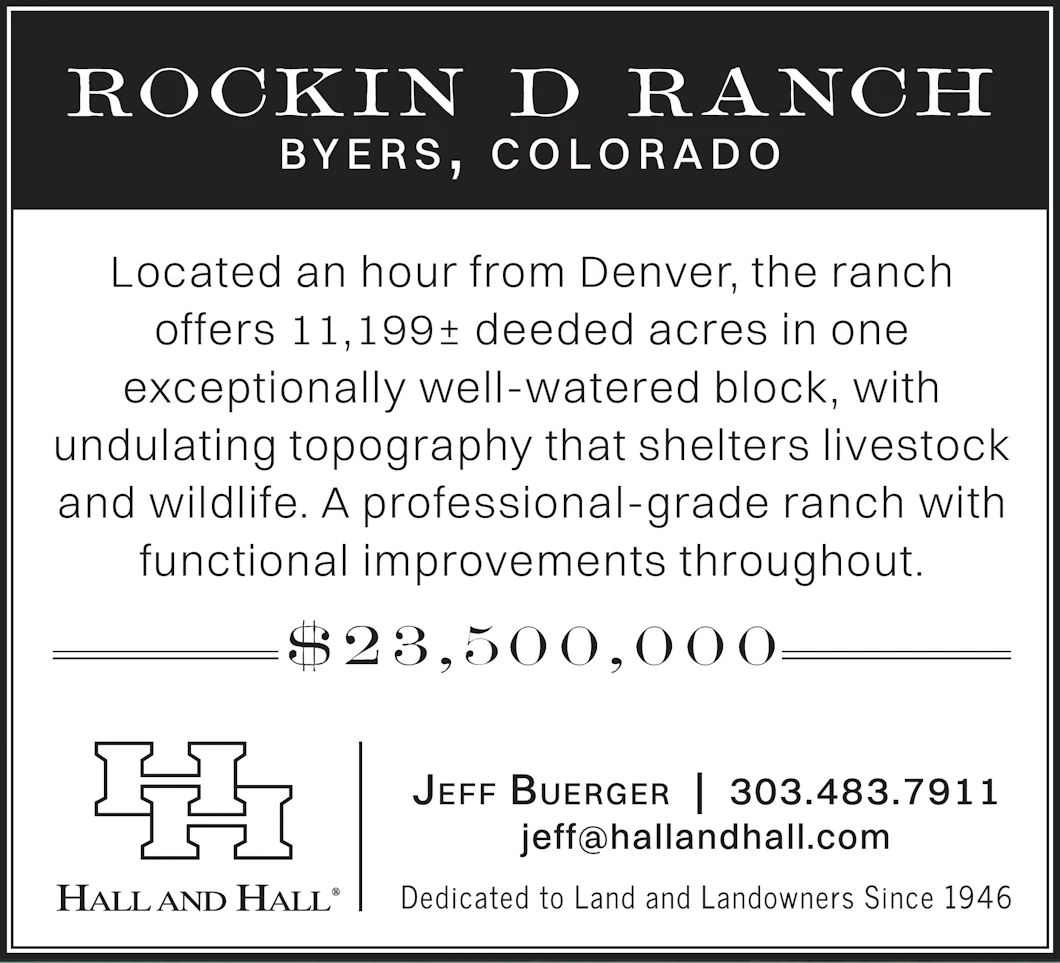 ROCKIN D RANCH
BYERS, COLORADO

Located an hour from Denver, the ranch offers 11,199± deeded acres in one exceptionally well-watered block, with undulating topography that shelters livestock and wildlife. A professional-grade ranch with functional improvements throughout.

$23,500,000

HALL AND HALL®

JEFF BUERGER | 303.483.7911
jeff@hallandhall.com

Dedicated to Land and Landowners Since 1946